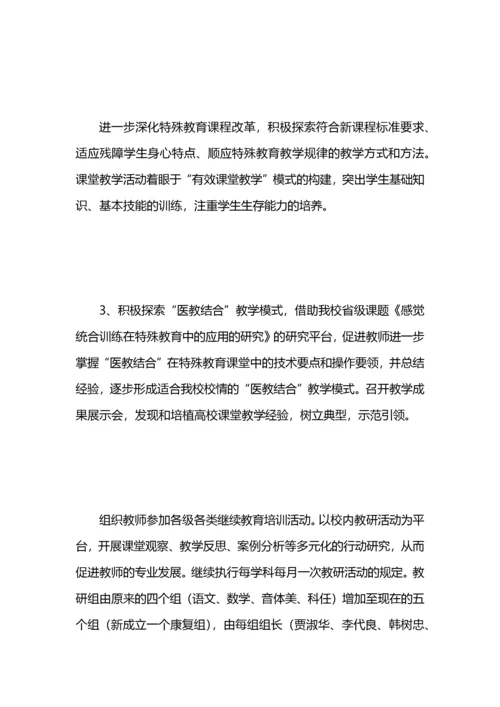 进一步深化特殊教育课程改革，积极探索符合新课程标准要求、适应残障学生身心特点、顺应特殊教育教学规律的教学方式和方法。课堂教学活动着眼于“有效课堂教学”模式的构建，突出学生基础知识、基本技能的训练，注重学生生存能力的培养。

3、积极探索“医教结合”教学模式，借助我校省级课题《感觉统合训练在特殊教育中的应用的研究》的研究平台，促进教师进一步掌握“医教结合”在特殊教育课堂中的技术要点和操作要领，并总结经验，逐步形成适合我校校情的“医教结合”教学模式。召开教学成果展示会，发现和培植高校课堂教学经验，树立典型，示范引领。

组织教师参加各级各类继续教育培训活动。以校内教研活动为平台，开展课堂观察、教学反思、案例分析等多元化的行动研究，从而促进教师的专业发展。继续执行每学科每月一次教研活动的规定。教研组由原来的四个组（语文、数学、音体美、科任）增加至现在的五个组（新成立一个康复组），由每组组长（贾淑华、李代良、韩树忠、